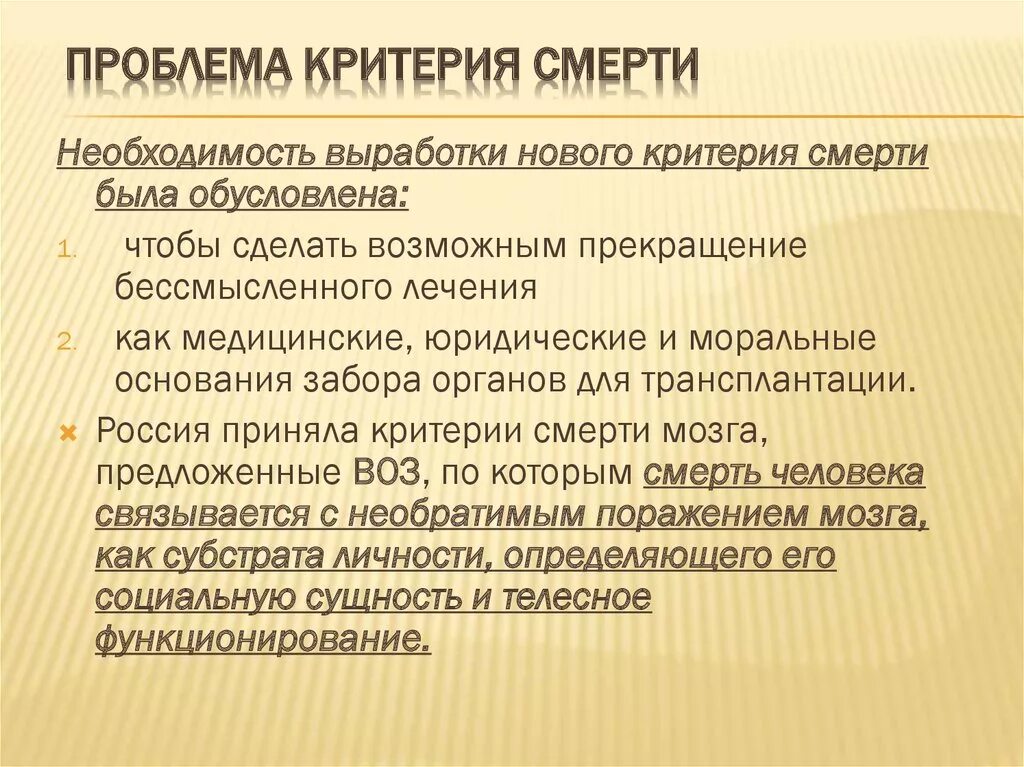 ПРОБЛЕМА КРИТЕРИЯ СМЕРТИ

Необходимость выработки нового критерия смерти была обусловлена:

1. чтобы сделать возможным прекращение бессмысленного лечения
2. как медицинские, юридические и моральные основания забора органов для трансплантации.

Россия приняла критерии смерти мозга, предложенные ВОЗ, по которым смерть человека связывается с необратимым поражением мозга, как субстрата личности, определяющего его социальную сущность и телесное функционирование.